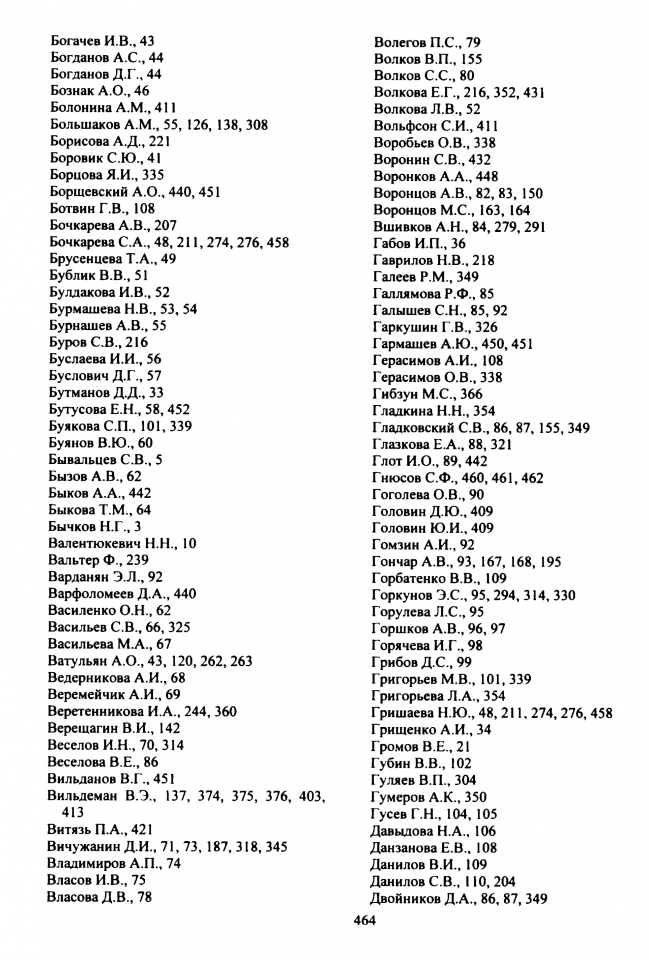 Богачев И.В., 43
Богданов А.С., 44
Богданов Д.Г., 44
Бознак А.О., 46
Болонина А.М., 411
Большаков А.М., 55, 126, 138, 308
Борисова А.Д., 221
Боровик С.Ю., 41
Борцова Я.И., 335
Борщевский А.О., 440, 451
Ботвин Г.В., 108
Бочкарева А.В., 207
Бочкарева С.А., 48, 211, 274, 276, 458
Брусенцева Т.А., 49
Бублик В.В., 51
Булдакова И.В., 52
Бурмашева Н.В., 53, 54
Бурнашев А.В., 55
Буров С.В., 216
Буслаева И.И., 56
Буслович Д.Г., 57
Бутманов Д.Д., 33
Бутусова Е.Н., 58, 452
Буякова С.П., 101, 339
Буянов В.Ю., 60
Бывальцев С.В., 5
Бызов А.В., 62
Быков А.А., 442
Быкова Т.М., 64
Бычков Н.Г., 3
Валентюкевич Н.Н., 10
Вальтер Ф., 239
Варданян Э.Л., 92
Варфоломеев Д.А., 440
Василенко О.Н., 62
Васильев С.В., 66, 325
Васильева М.А., 67
Ватульян А.О., 43, 120, 262, 263
Ведерникова А.И., 68
Веремейчик А.И., 69
Веретенникова И.А., 244, 360
Верещагин В.И., 142
Веселов И.Н., 70, 314
Веселова В.Е., 86
Вильданов В.Г., 451
Вильдеман В.Э., 137, 374, 375, 376, 403, 413
Витязь П.А., 421
Вичужанин Д.И., 71, 73, 187, 318, 345
Владимиров А.П., 74
Власов И.В., 75
Власова Д.В., 78

Волегов П.С., 79
Волков В.П., 155
Волков С.С., 80
Волкова Е.Г., 216, 352, 431
Волкова Л.В., 52
Вольфсон С.И., 411
Воробьев О.В., 338
Воронин С.В., 432
Воронков А.А., 448
Воронцов А.В., 82, 83, 150
Воронцов М.С., 163, 164
Вшивков А.Н., 84, 279, 291
Габов И.П., 36
Гаврилов Н.В., 218
Галеев Р.М., 349
Галлямова Р.Ф., 85
Галышев С.Н., 85, 92
Гаркушин Г.В., 326
Гармашев А.Ю., 450, 451
Герасимов А.И., 108
Герасимов О.В., 338
Гибзун М.С., 366
Гладкина Н.Н., 354
Гладковский С.В., 86, 87, 155, 349
Глазкова Е.А., 88, 321
Глот И.О., 89, 442
Гнюсов С.Ф., 460, 461, 462
Гоголева О.В., 90
Головин Д.Ю., 409
Головин Ю.И., 409
Гомзин А.И., 92
Гончар А.В., 93, 167, 168, 195
Горбатенко В.В., 109
Горкунов Э.С., 95, 294, 314, 330
Горулева Л.С., 95
Горшков А.В., 96, 97
Горячева И.Г., 98
Грибов Д.С., 99
Григорьев М.В., 101, 339
Григорьева Л.А., 354
Гришаева Н.Ю., 48, 211, 274, 276, 458
Грищенко А.И., 34
Громов В.Е., 21
Губин В.В., 102
Гуляев В.П., 304
Гумеров А.К., 350
Гусев Г.Н., 104, 105
Давыдова Н.А., 106
Данзанова Е.В., 108
Данилов В.И., 109
Данилов С.В., 110, 204
Двойников Д.А., 86, 87, 349

464